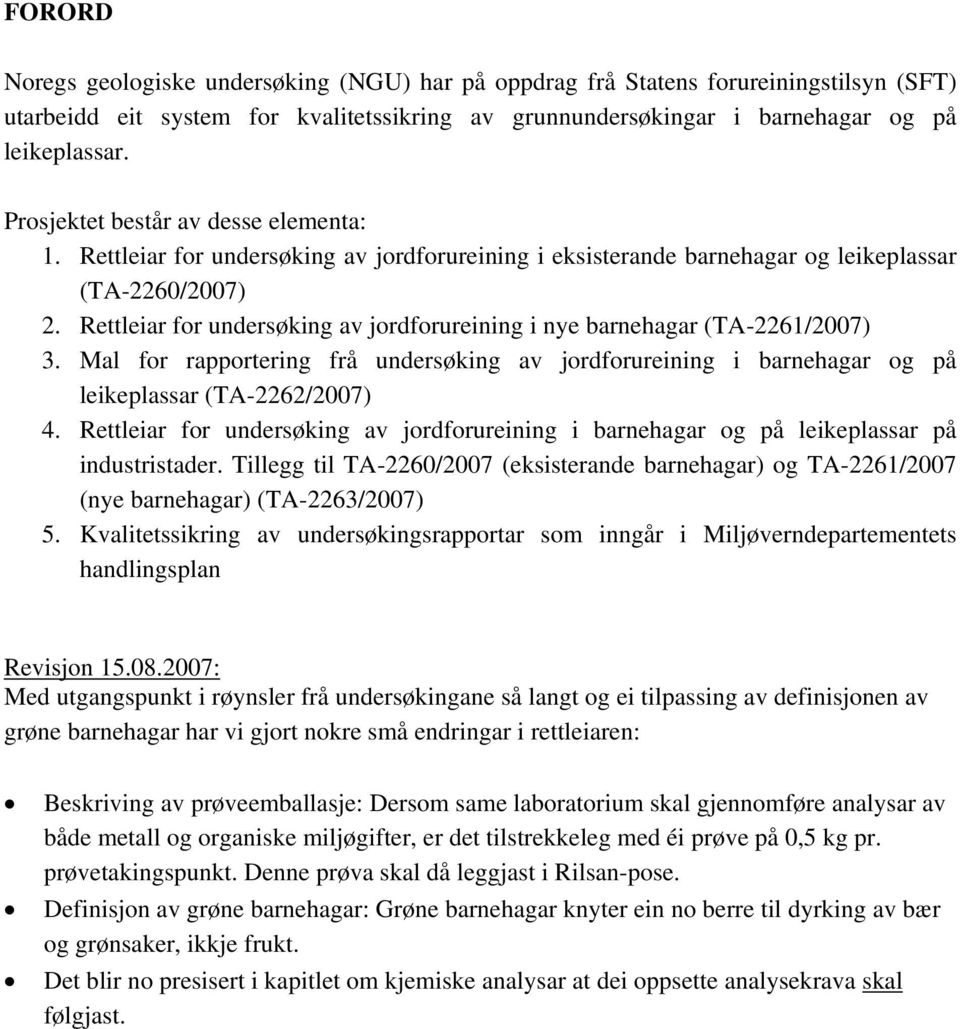 FORORD

Noregs geologiske undersøking (NGU) har på oppdrag frå Statens forureiningstilsyn (SFT) utarbeidd eit system for kvalitetssikring av grunnundersøkingar i barnehagar og på leikeplassar.

Prosjektet består av desse elementa:
1. Rettleiar for undersøking av jordforureining i eksisterande barnehagar og leikeplassar (TA-2260/2007)
2. Rettleiar for undersøking av jordforureining i nye barnehagar (TA-2261/2007)
3. Mal for rapportering frå undersøking av jordforureining i barnehagar og på leikeplassar (TA-2262/2007)
4. Rettleiar for undersøking av jordforureining i barnehagar og på leikeplassar på industristader. Tillegg til TA-2260/2007 (eksisterande barnehagar) og TA-2261/2007 (nye barnehagar) (TA-2263/2007)
5. Kvalitetssikring av undersøkingsrapportar som inngår i Miljøverndepartementets handlingsplan

Revisjon 15.08.2007:
Med utgangspunkt i røynsler frå undersøkingane så langt og ei tilpassing av definisjonen av grøne barnehagar har vi gjort nokre små endringar i rettleiaren:

• Beskriving av prøveemballasje: Dersom same laboratorium skal gjennomføre analysar av både metall og organiske miljøgifter, er det tilstrekkeleg med éi prøve på 0,5 kg pr. prøvetakingspunkt. Denne prøva skal då leggjast i Rilsan-pose.
• Definisjon av grøne barnehagar: Grøne barnehagar knyter ein no berre til dyrking av bær og grønsaker, ikkje frukt.
• Det blir no presisert i kapitlet om kjemiske analysar at dei oppsette analysekrava skal følgjast.